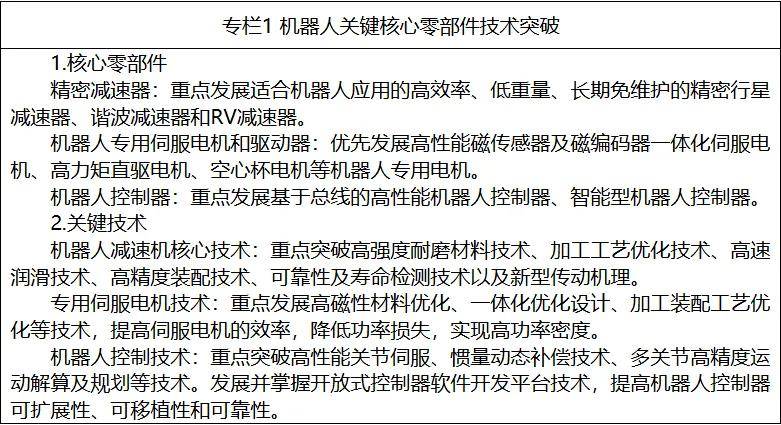 专栏1 机器人关键核心零部件技术突破

1.核心零部件

精密减速器：重点发展适合机器人应用的高效率、低重量、长期免维护的精密行星减速器、谐波减速器和RV减速器。

机器人专用伺服电机和驱动器：优先发展高性能磁传感器及磁编码器一体化伺服电机、高力矩直驱电机、空心杯电机等机器人专用电机。

机器人控制器：重点发展基于总线的高性能机器人控制器、智能型机器人控制器。

2.关键技术

机器人减速机核心技术：重点突破高强度耐磨材料技术、加工工艺优化技术、高速润滑技术、高精度装配技术、可靠性及寿命检测技术以及新型传动机理。

专用伺服电机技术：重点发展高磁性材料优化、一体化优化设计、加工装配工艺优化等技术，提高伺服电机的效率，降低功率损失，实现高功率密度。

机器人控制技术：重点突破高性能关节伺服、惯量动态补偿技术、多关节高精度运动解算及规划等技术。发展并掌握开放式控制器软件开发平台技术，提高机器人控制器可扩展性、可移植性和可靠性。